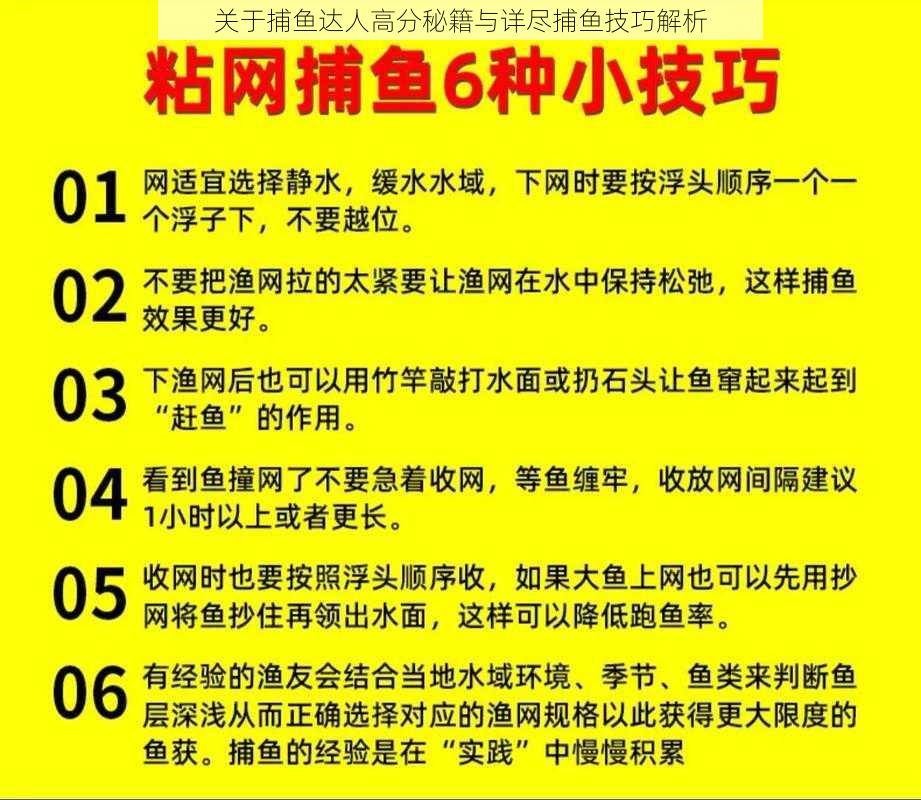 关于捕鱼达人高分秘籍与详尽捕鱼技巧解析

粘网捕鱼6种小技巧

01 网适宜选择静水，缓水水域，下网时要按浮头顺序一个一个浮子下，不要越位。

02 不要把渔网拉的太紧要让渔网在水中保持松弛，这样捕鱼效果更好。

03 下渔网后也可以用竹竿敲打水面或扔石头让鱼窜起来起到“赶鱼”的作用。

04 看到鱼撞网了不要急着收网，等鱼缠牢，收放网间隔建议1小时以上或者更长。

05 收网时也要按照浮头顺序收，如果大鱼上网也可以先用抄网将鱼抄住再领出水面，这样可以降低跑鱼率。

06 有经验的渔友会结合当地水域环境、季节、鱼类来判断鱼层深浅从而正确选择对应的渔网规格以此获得更大限度的鱼获。捕鱼的经验是在“实践”中慢慢积累